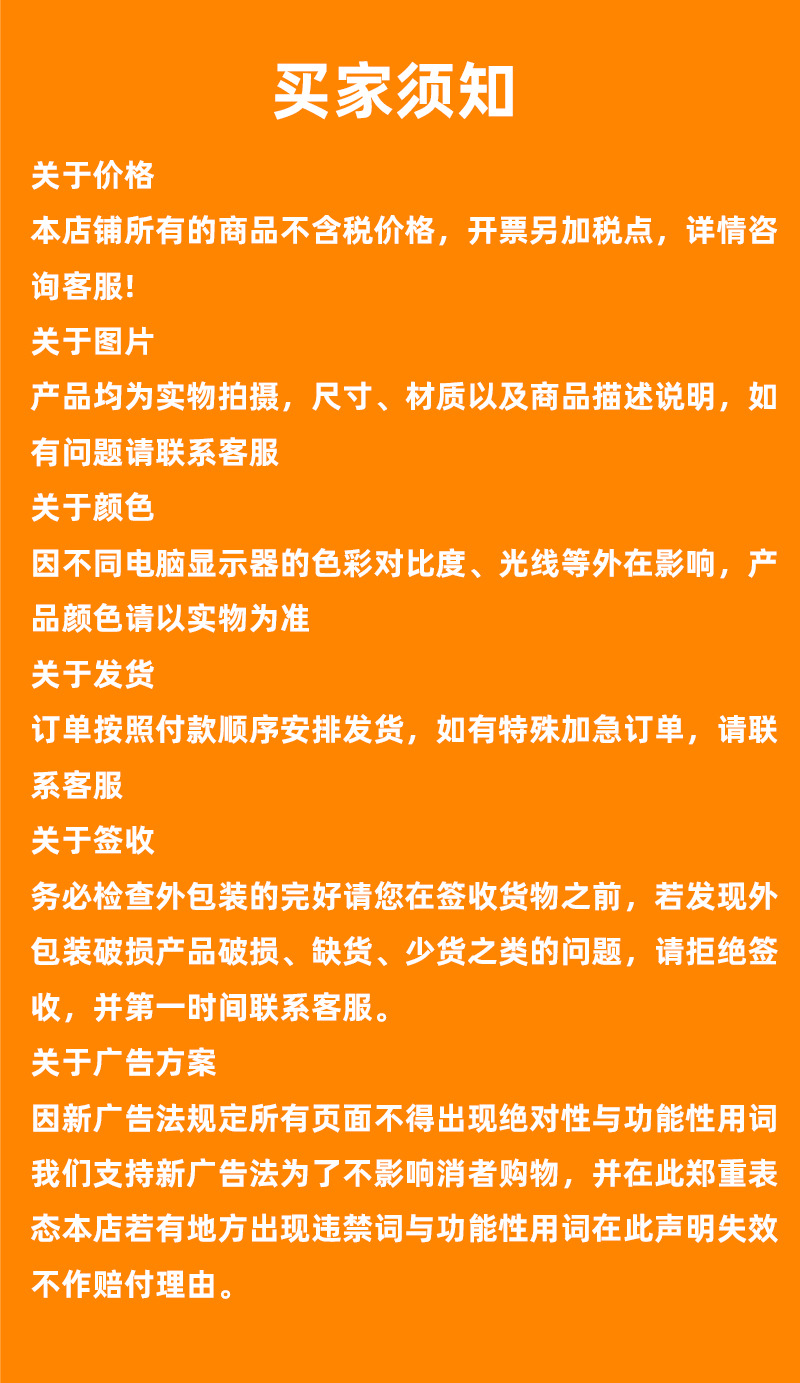 买家须知

关于价格
本店铺所有的商品不含税价格，开票另加税点，详情咨询客服!

关于图片
产品均为实物拍摄，尺寸、材质以及商品描述说明，如有问题请联系客服

关于颜色
因不同电脑显示器的色彩对比度、光线等外在影响，产品颜色请以实物为准

关于发货
订单按照付款顺序安排发货，如有特殊加急订单，请联系客服

关于签收
务必检查外包装的完好请您在签收货物之前，若发现外包装破损产品破损、缺货、少货之类的问题，请拒绝签收，并第一时间联系客服。

关于广告方案
因新广告法规定所有页面不得出现绝对性与功能性用词我们支持新广告法为了不影响消者购物，并在此郑重表态本店若有地方出现违禁词与功能性用词在此声明失效不作赔付理由。